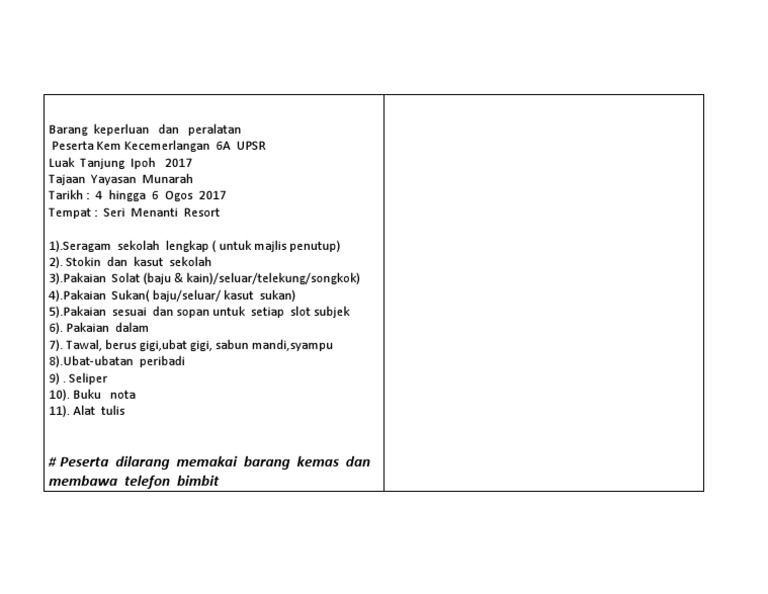 Barang keperluan dan peralatan
Peserta Kem Kecemerlangan 6A UPSR
Luak Tanjung Ipoh 2017
Tajaan Yayasan Munarah
Tarikh : 4 hingga 6 Ogos 2017
Tempat : Seri Menanti Resort

1).Seragam sekolah lengkap ( untuk majlis penutup)
2). Stokin dan kasut sekolah
3).Pakaian Solat (baju & kain)/seluar/telekung/songkok)
4).Pakaian Sukan( baju/seluar/ kasut sukan)
5).Pakaian sesuai dan sopan untuk setiap slot subjek
6). Pakaian dalam
7). Tawal, berus gigi,ubat gigi, sabun mandi,syampu
8).Ubat-ubatan peribadi
9) . Seliper
10). Buku nota
11). Alat tulis

# Peserta dilarang memakai barang kemas dan membawa telefon bimbit